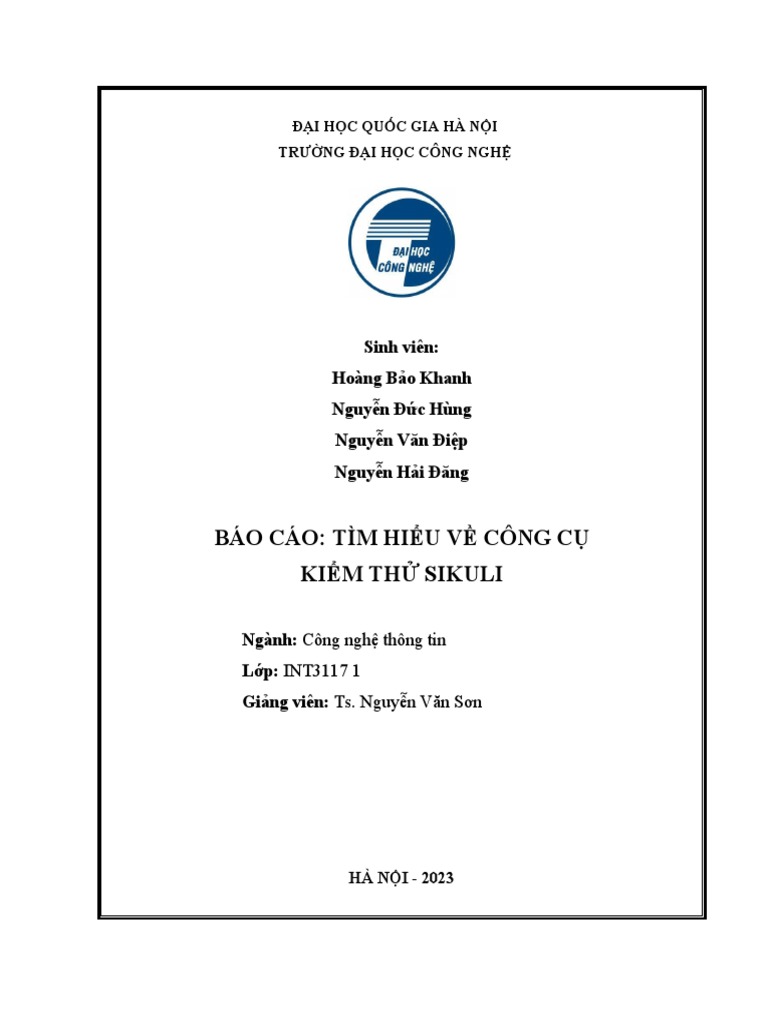 ĐẠI HỌC QUỐC GIA HÀ NỘI
TRƯỜNG ĐẠI HỌC CÔNG NGHỆ

ĐẠI HỌC
CÔNG NGHỆ

Sinh viên:
Hoàng Bảo Khanh
Nguyễn Đức Hùng
Nguyễn Văn Điệp
Nguyễn Hải Đăng

BÁO CÁO: TÌM HIỂU VỀ CÔNG CỤ KIỂM THỬ SIKULI

Ngành: Công nghệ thông tin
Lớp: INT3117 1
Giảng viên: Ts. Nguyễn Văn Sơn

HÀ NỘI - 2023